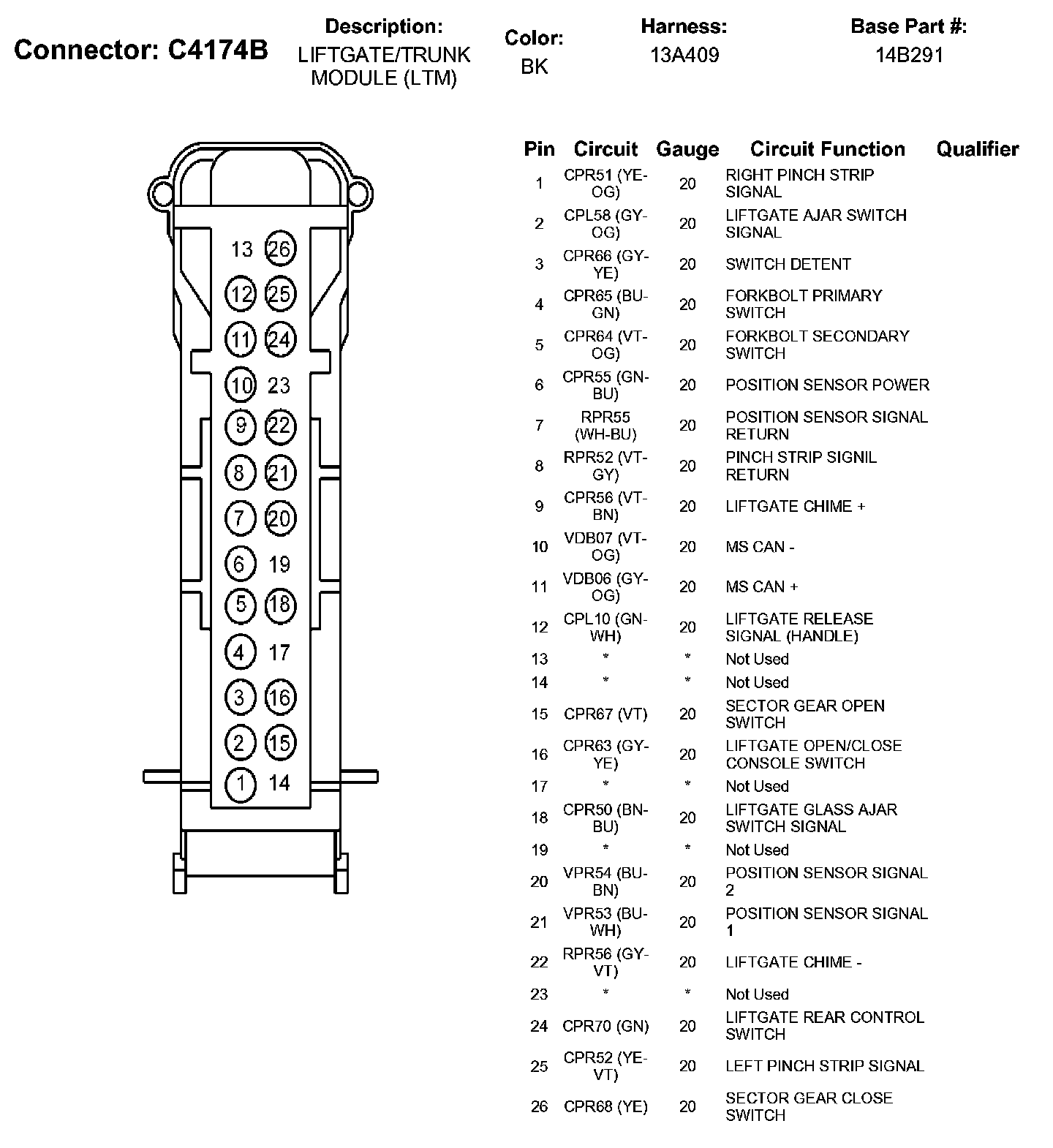 Connector: C4174B

Description:
LIFTGATE/TRUNK MODULE (LTM)

Color:
BK

Harness:
13A409

Base Part #:
14B291

13 26
12 25
11 24
10 23
9 22
8 21
7 20
6 19
5 18
4 17
3 16
2 15
1 14

| Pin | Circuit | Gauge | Circuit Function | Qualifier |
|---|---|---|---|---|
| 1 | CPR51 (YE-OG) | 20 | RIGHT PINCH STRIP SIGNAL | |
| 2 | CPL58 (GY-OG) | 20 | LIFTGATE AJAR SWITCH SIGNAL | |
| 3 | CPR66 (GY-YE) | 20 | SWITCH DETENT | |
| 4 | CPR65 (BU-GN) | 20 | FORKBOLT PRIMARY SWITCH | |
| 5 | CPR64 (VT-OG) | 20 | FORKBOLT SECONDARY SWITCH | |
| 6 | CPR55 (GN-BU) | 20 | POSITION SENSOR POWER | |
| 7 | RPR55 (WH-BU) | 20 | POSITION SENSOR SIGNAL RETURN | |
| 8 | RPR52 (VT-GY) | 20 | PINCH STRIP SIGNIL RETURN | |
| 9 | CPR56 (VT-BN) | 20 | LIFTGATE CHIME + | |
| 10 | VDB07 (VT-OG) | 20 | MS CAN - | |
| 11 | VDB06 (GY-OG) | 20 | MS CAN + | |
| 12 | CPL10 (GN-WH) | 20 | LIFTGATE RELEASE SIGNAL (HANDLE) | |
| 13 | * | * | Not Used | |
| 14 | * | * | Not Used | |
| 15 | CPR67 (VT) | 20 | SECTOR GEAR OPEN SWITCH | |
| 16 | CPR63 (GY-YE) | 20 | LIFTGATE OPEN/CLOSE CONSOLE SWITCH | |
| 17 | * | * | Not Used | |
| 18 | CPR50 (BN-BU) | 20 | LIFTGATE GLASS AJAR SWITCH SIGNAL | |
| 19 | * | * | Not Used | |
| 20 | VPR54 (BU-BN) | 20 | POSITION SENSOR SIGNAL 2 | |
| 21 | VPR53 (BU-WH) | 20 | POSITION SENSOR SIGNAL 1 | |
| 22 | RPR56 (GY-VT) | 20 | LIFTGATE CHIME - | |
| 23 | * | * | Not Used | |
| 24 | CPR70 (GN) | 20 | LIFTGATE REAR CONTROL SWITCH | |
| 25 | CPR52 (YE-VT) | 20 | LEFT PINCH STRIP SIGNAL | |
| 26 | CPR68 (YE) | 20 | SECTOR GEAR CLOSE SWITCH | |